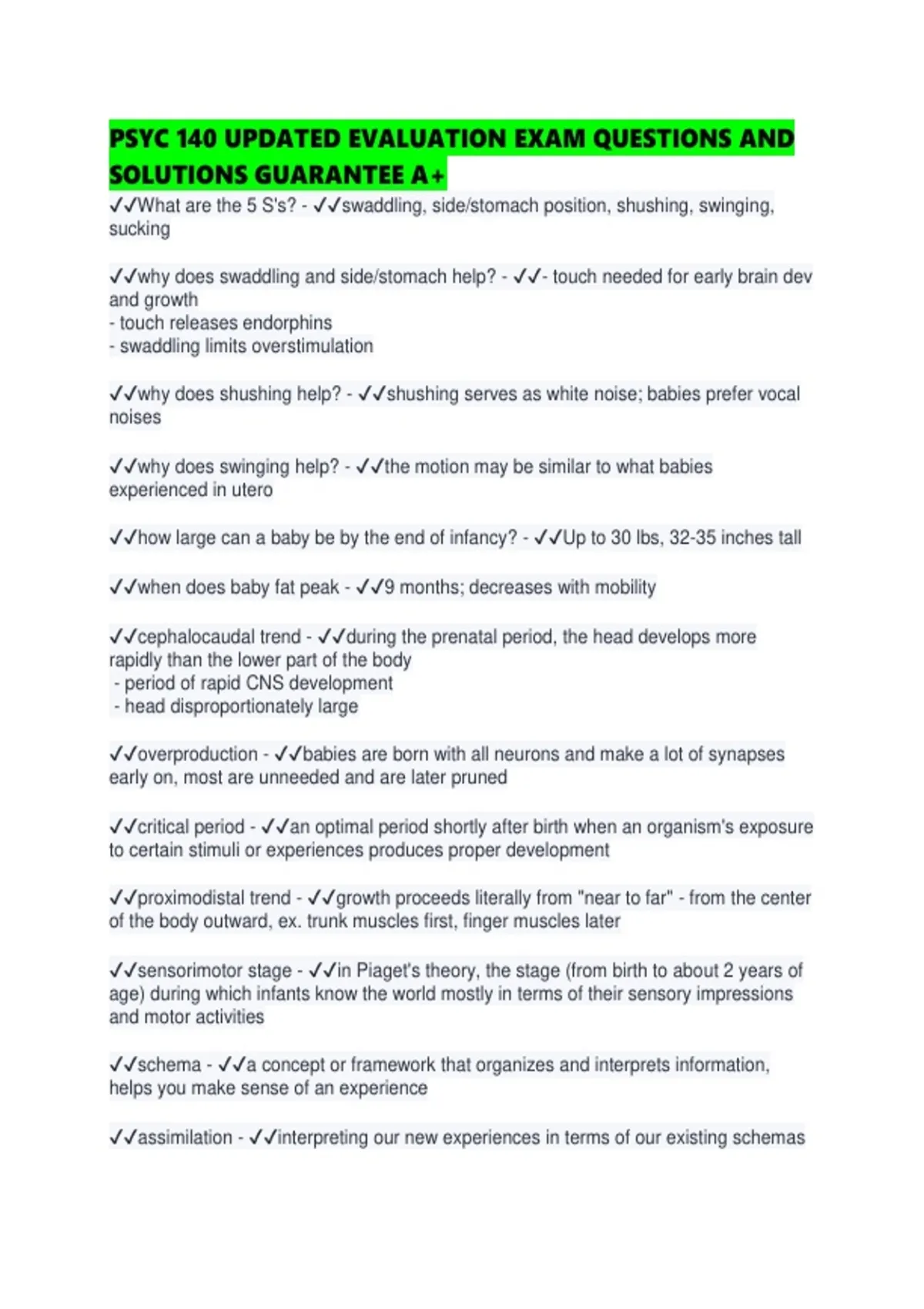 PSYC 140 UPDATED EVALUATION EXAM QUESTIONS AND SOLUTIONS GUARANTEE A+

✓✓What are the 5 S's? - ✓✓swaddling, side/stomach position, shushing, swinging, sucking

✓✓why does swaddling and side/stomach help? - ✓✓- touch needed for early brain dev and growth
- touch releases endorphins
- swaddling limits overstimulation

✓✓why does shushing help? - ✓✓shushing serves as white noise; babies prefer vocal noises

✓✓why does swinging help? - ✓✓the motion may be similar to what babies experienced in utero

✓✓how large can a baby be by the end of infancy? - ✓✓Up to 30 lbs, 32-35 inches tall

✓✓when does baby fat peak - ✓✓9 months; decreases with mobility

✓✓cephalocaudal trend - ✓✓during the prenatal period, the head develops more rapidly than the lower part of the body
- period of rapid CNS development
- head disproportionately large

✓✓overproduction - ✓✓babies are born with all neurons and make a lot of synapses early on, most are unneeded and are later pruned

✓✓critical period - ✓✓an optimal period shortly after birth when an organism's exposure to certain stimuli or experiences produces proper development

✓✓proximodistal trend - ✓✓growth proceeds literally from "near to far" - from the center of the body outward, ex. trunk muscles first, finger muscles later

✓✓sensorimotor stage - ✓✓in Piaget's theory, the stage (from birth to about 2 years of age) during which infants know the world mostly in terms of their sensory impressions and motor activities

✓✓schema - ✓✓a concept or framework that organizes and interprets information, helps you make sense of an experience

✓✓assimilation - ✓✓interpreting our new experiences in terms of our existing schemas